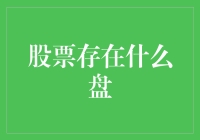 股票存在什么盘